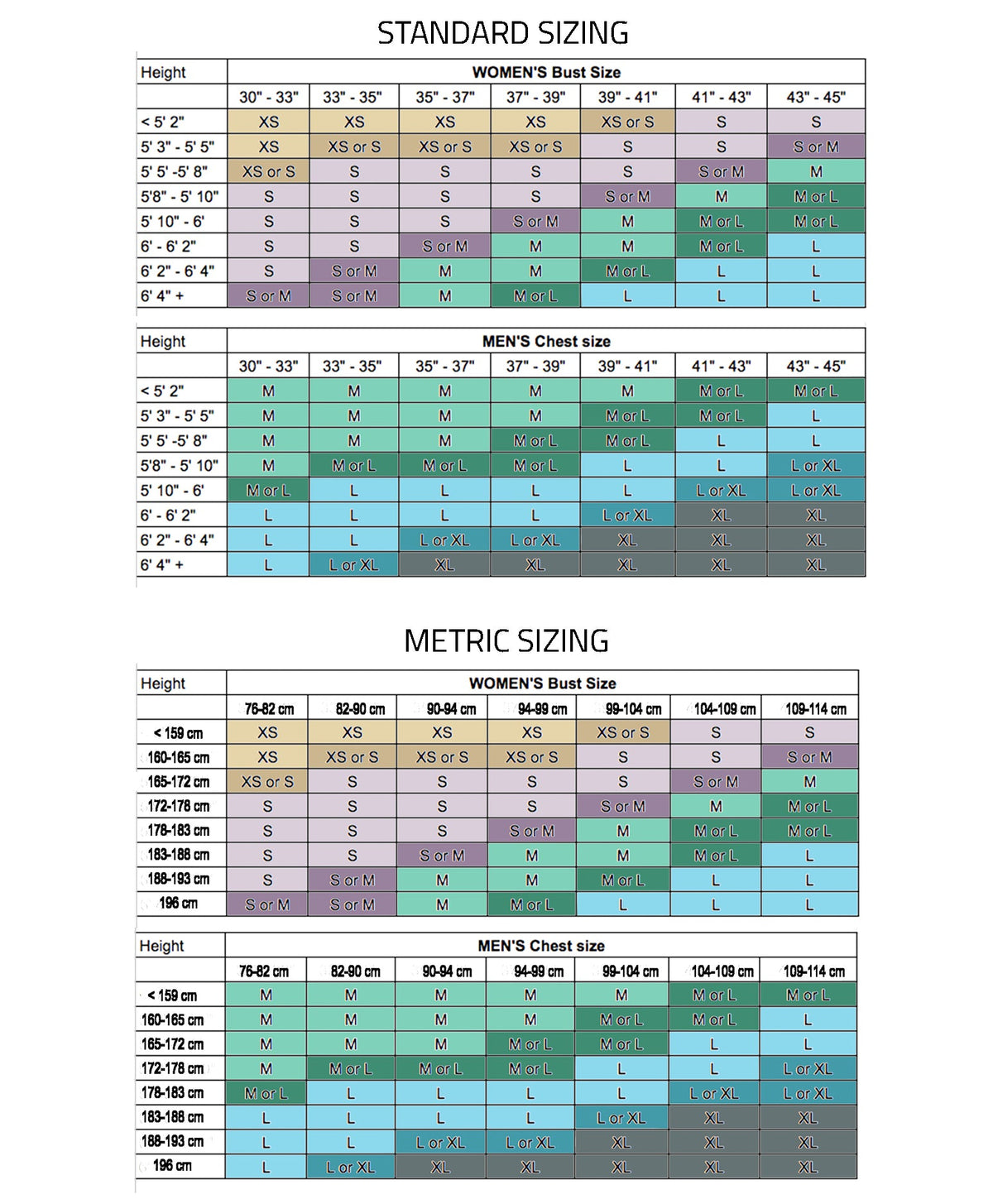 STANDARD SIZING

| Height | WOMEN'S Bust Size | | | | | | |
|---|---|---|---|---|---|---|---|
| | 30" - 33" | 33" - 35" | 35" - 37" | 37" - 39" | 39" - 41" | 41" - 43" | 43" - 45" |
| < 5' 2" | XS | XS | XS | XS | XS or S | S | S |
| 5' 3" - 5' 5" | XS | XS or S | XS or S | XS or S | S | S | S or M |
| 5' 5' -5' 8" | XS or S | S | S | S | S | S or M | M |
| 5'8" - 5' 10" | S | S | S | S | S or M | M | M or L |
| 5' 10" - 6' | S | S | S | S or M | M | M or L | M or L |
| 6' - 6' 2" | S | S | S or M | M | M | M or L | L |
| 6' 2" - 6' 4" | S | S or M | M | M | M or L | L | L |
| 6' 4" + | S or M | S or M | M | M or L | L | L | L |

| Height | MEN'S Chest size | | | | | | |
|---|---|---|---|---|---|---|---|
| | 30" - 33" | 33" - 35" | 35" - 37" | 37" - 39" | 39" - 41" | 41" - 43" | 43" - 45" |
| < 5' 2" | M | M | M | M | M | M or L | M or L |
| 5' 3" - 5' 5" | M | M | M | M | M or L | M or L | L |
| 5' 5' -5' 8" | M | M | M | M or L | M or L | L | L |
| 5'8" - 5' 10" | M | M or L | M or L | M or L | L | L | L or XL |
| 5' 10" - 6' | M or L | L | L | L | L | L or XL | L or XL |
| 6' - 6' 2" | L | L | L | L | L or XL | XL | XL |
| 6' 2" - 6' 4" | L | L | L or XL | L or XL | XL | XL | XL |
| 6' 4" + | L | L or XL | XL | XL | XL | XL | XL |

METRIC SIZING

| Height | WOMEN'S Bust Size | | | | | | |
|---|---|---|---|---|---|---|---|
| | 76-82 cm | 82-90 cm | 90-94 cm | 94-99 cm | 99-104 cm | 104-109 cm | 109-114 cm |
| < 159 cm | XS | XS | XS | XS | XS or S | S | S |
| 160-165 cm | XS | XS or S | XS or S | XS or S | S | S | S or M |
| 165-172 cm | XS or S | S | S | S | S | S or M | M |
| 172-178 cm | S | S | S | S | S or M | M | M or L |
| 178-183 cm | S | S | S | S or M | M | M or L | M or L |
| 183-188 cm | S | S | S or M | M | M | M or L | L |
| 188-193 cm | S | S or M | M | M | M or L | L | L |
| 196 cm | S or M | S or M | M | M or L | L | L | L |

| Height | MEN'S Chest size | | | | | | |
|---|---|---|---|---|---|---|---|
| | 76-82 cm | 82-90 cm | 90-94 cm | 94-99 cm | 99-104 cm | 104-109 cm | 109-114 cm |
| < 159 cm | M | M | M | M | M | M or L | M or L |
| 160-165 cm | M | M | M | M | M or L | M or L | L |
| 165-172 cm | M | M | M | M or L | M or L | L | L |
| 172-178 cm | M | M or L | M or L | M or L | L | L | L or XL |
| 178-183 cm | M or L | L | L | L | L | L or XL | L or XL |
| 183-188 cm | L | L | L | L | L or XL | XL | XL |
| 188-193 cm | L | L | L or XL | L or XL | XL | XL | XL |
| 196 cm | L | L or XL | XL | XL | XL | XL | XL |